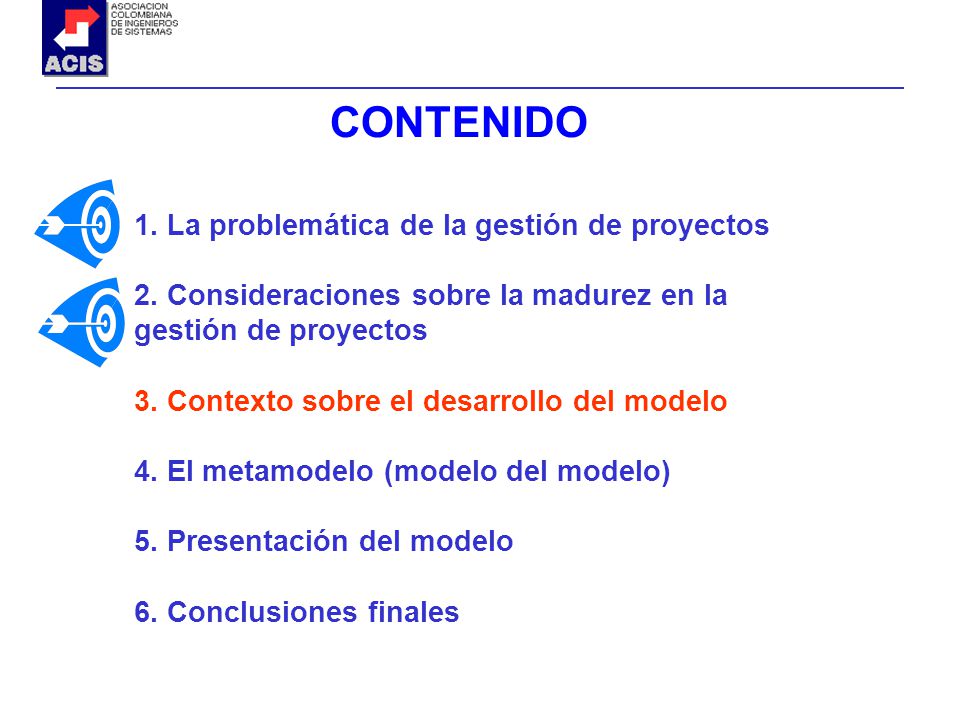 ACIS
ASOCIACION COLOMBIANA DE INGENIEROS DE SISTEMAS

CONTENIDO

1. La problemática de la gestión de proyectos

2. Consideraciones sobre la madurez en la gestión de proyectos

3. Contexto sobre el desarrollo del modelo

4. El metamodelo (modelo del modelo)

5. Presentación del modelo

6. Conclusiones finales